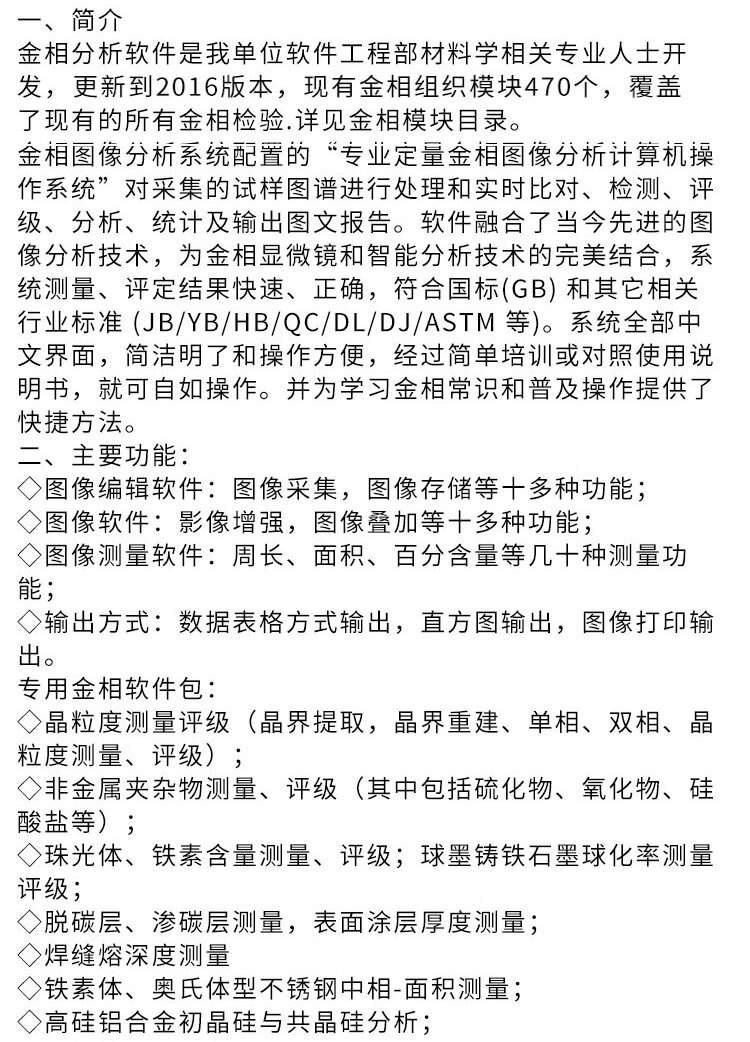 一、简介
金相分析软件是我单位软件工程部材料学相关专业人士开发，更新到2016版本，现有金相组织模块470个，覆盖了现有的所有金相检验.详见金相模块目录。
金相图像分析系统配置的“专业定量金相图像分析计算机操作系统”对采集的试样图谱进行处理和实时比对、检测、评级、分析、统计及输出图文报告。软件融合了当今先进的图像分析技术，为金相显微镜和智能分析技术的完美结合，系统测量、评定结果快速、正确，符合国标(GB)和其它相关行业标准(JB/YB/HB/QC/DL/DJ/ASTM等)。系统全部中文界面，简洁明了和操作方便，经过简单培训或对照使用说明书，就可自如操作。并为学习金相常识和普及操作提供了快捷方法。
二、主要功能：
◇图像编辑软件：图像采集，图像存储等十多种功能；
◇图像软件：影像增强，图像叠加等十多种功能；
◇图像测量软件：周长、面积、百分含量等几十种测量功能；
◇输出方式：数据表格方式输出，直方图输出，图像打印输出。
专用金相软件包：
◇晶粒度测量评级（晶界提取，晶界重建、单相、双相、晶粒度测量、评级）；
◇非金属夹杂物测量、评级（其中包括硫化物、氧化物、硅酸盐等）；
◇珠光体、铁素含量测量、评级；球墨铸铁石墨球化率测量评级；
◇脱碳层、渗碳层测量，表面涂层厚度测量；
◇焊缝熔深度测量
◇铁素体、奥氏体型不锈钢中相-面积测量；
◇高硅铝合金初晶硅与共晶硅分析；